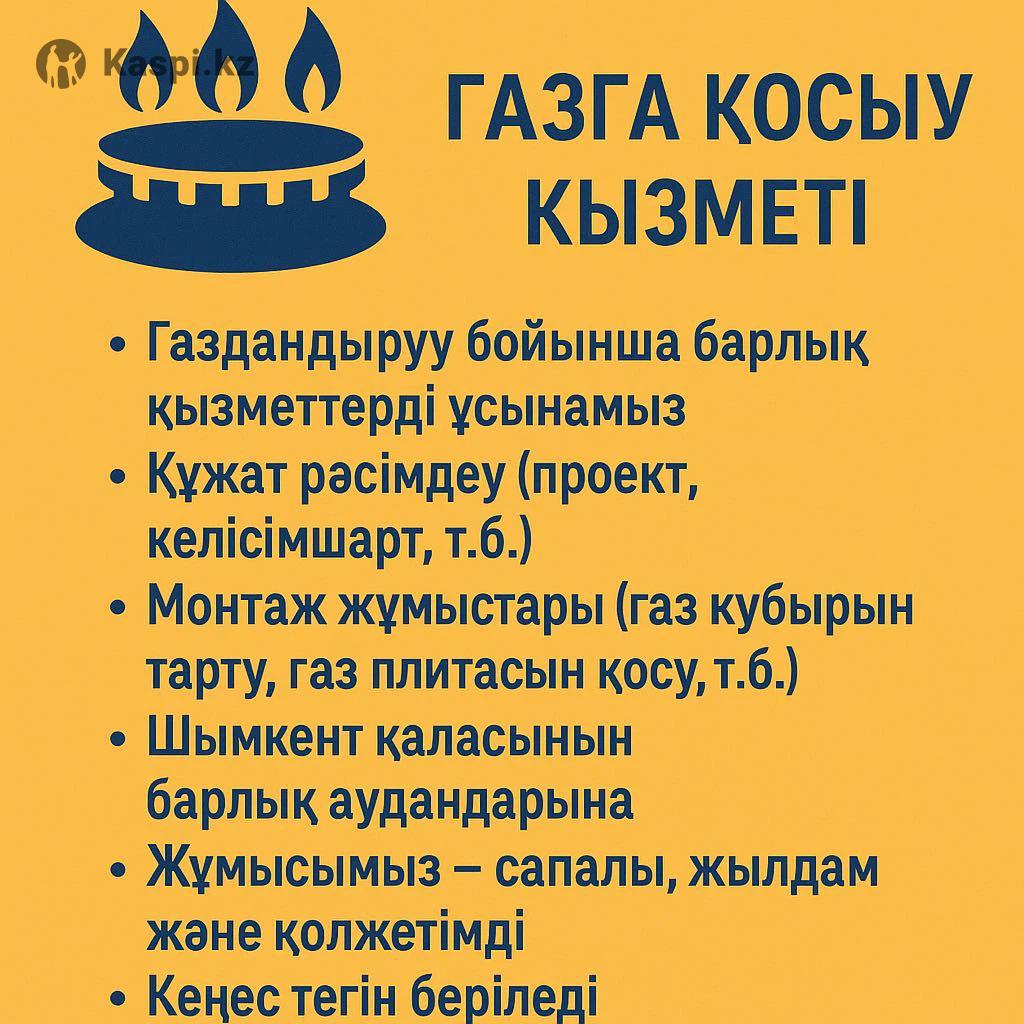 ГАЗГА ҚОСЫУ КЫЗМЕТІ

• Газдандыруу бойынша барлық қызметтерді ұсынамыз
• Құжат рәсімдеу (проект, келісімшарт, т.б.)
• Монтаж жұмыстары (газ кубырын тарту, газ плитасын қосу, т.б.)
• Шымкент қаласынын барлық аудандарына
• Жұмысымыз – сапалы, жылдам және қолжетімді
• Кеңес тегін беріледі

Kaspi.kz